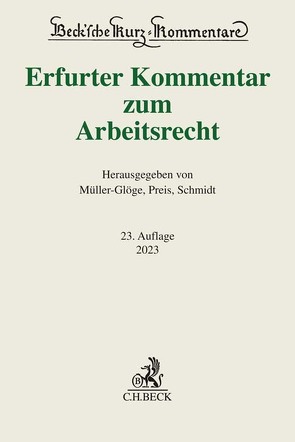 Beck'sche Kurz-Kommentare

Erfurter Kommentar zum Arbeitsrecht

Herausgegeben von
Müller-Glöge, Preis, Schmidt

23. Auflage
2023

B
C.H.BECK